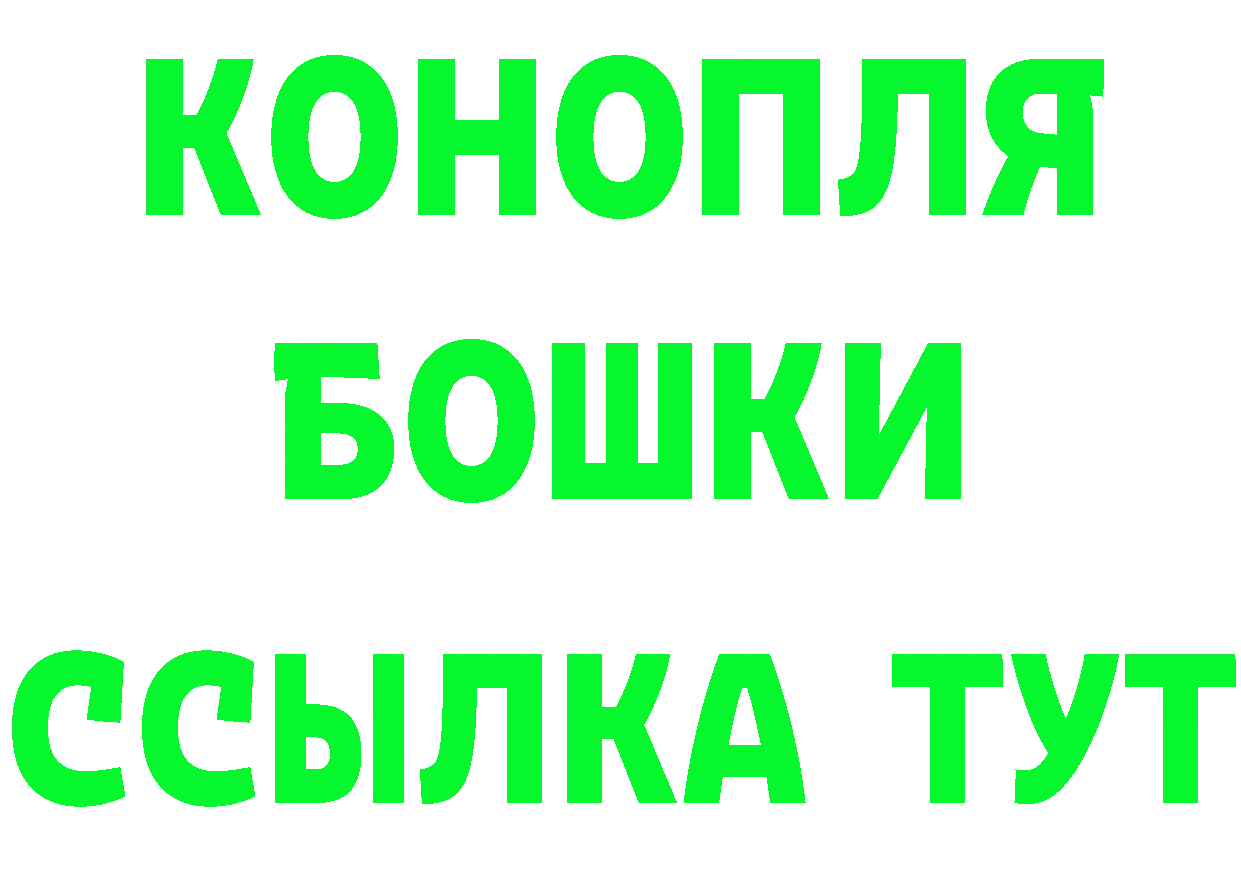 КОНОПЛЯ
БОШКИ
ССЫЛКА ТУТ